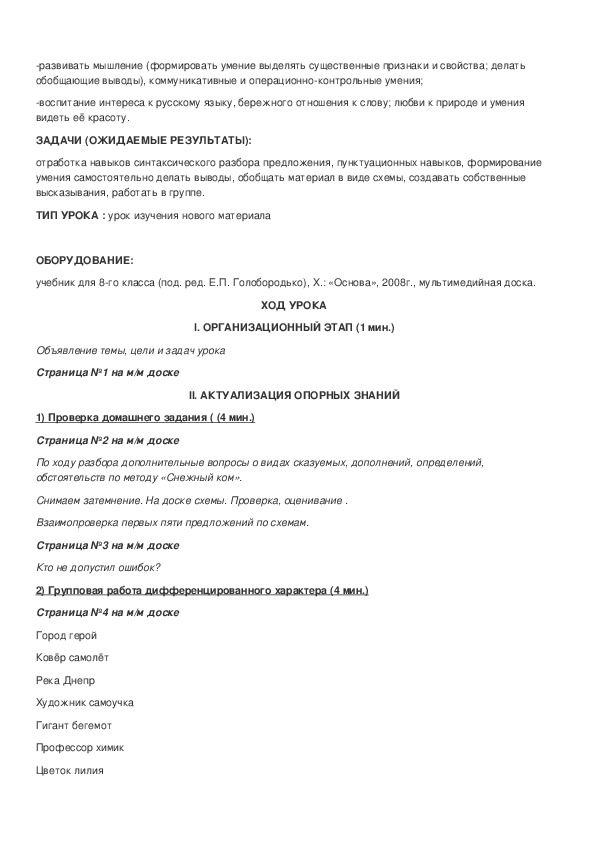 -развивать мышление (формировать умение выделять существенные признаки и свойства; делать обобщающие выводы), коммуникативные и операционно-контрольные умения;

-воспитание интереса к русскому языку, бережного отношения к слову; любви к природе и умения видеть её красоту.

ЗАДАЧИ (ОЖИДАЕМЫЕ РЕЗУЛЬТАТЫ):

отработка навыков синтаксического разбора предложения, пунктуационных навыков, формирование умения самостоятельно делать выводы, обобщать материал в виде схемы, создавать собственные высказывания, работать в группе.

ТИП УРОКА : урок изучения нового материала

ОБОРУДОВАНИЕ:

учебник для 8-го класса (под. ред. Е.П. Голобородько), Х.: «Основа», 2008г., мультимедийная доска.

ХОД УРОКА

I. ОРГАНИЗАЦИОННЫЙ ЭТАП (1 мин.)

Объявление темы, цели и задач урока

Страница №1 на м/м доске

II. АКТУАЛИЗАЦИЯ ОПОРНЫХ ЗНАНИЙ

1) Проверка домашнего задания ( (4 мин.)

Страница №2 на м/м доске

По ходу разбора дополнительные вопросы о видах сказуемых, дополнений, определений, обстоятельств по методу «Снежный ком».

Снимаем затемнение. На доске схемы. Проверка, оценивание .

Взаимопроверка первых пяти предложений по схемам.

Страница №3 на м/м доске

Кто не допустил ошибок?

2) Групповая работа дифференцированного характера (4 мин.)

Страница №4 на м/м доске

Город герой

Ковёр самолёт

Река Днепр

Художник самоучка

Гигант бегемот

Профессор химик

Цветок лилия